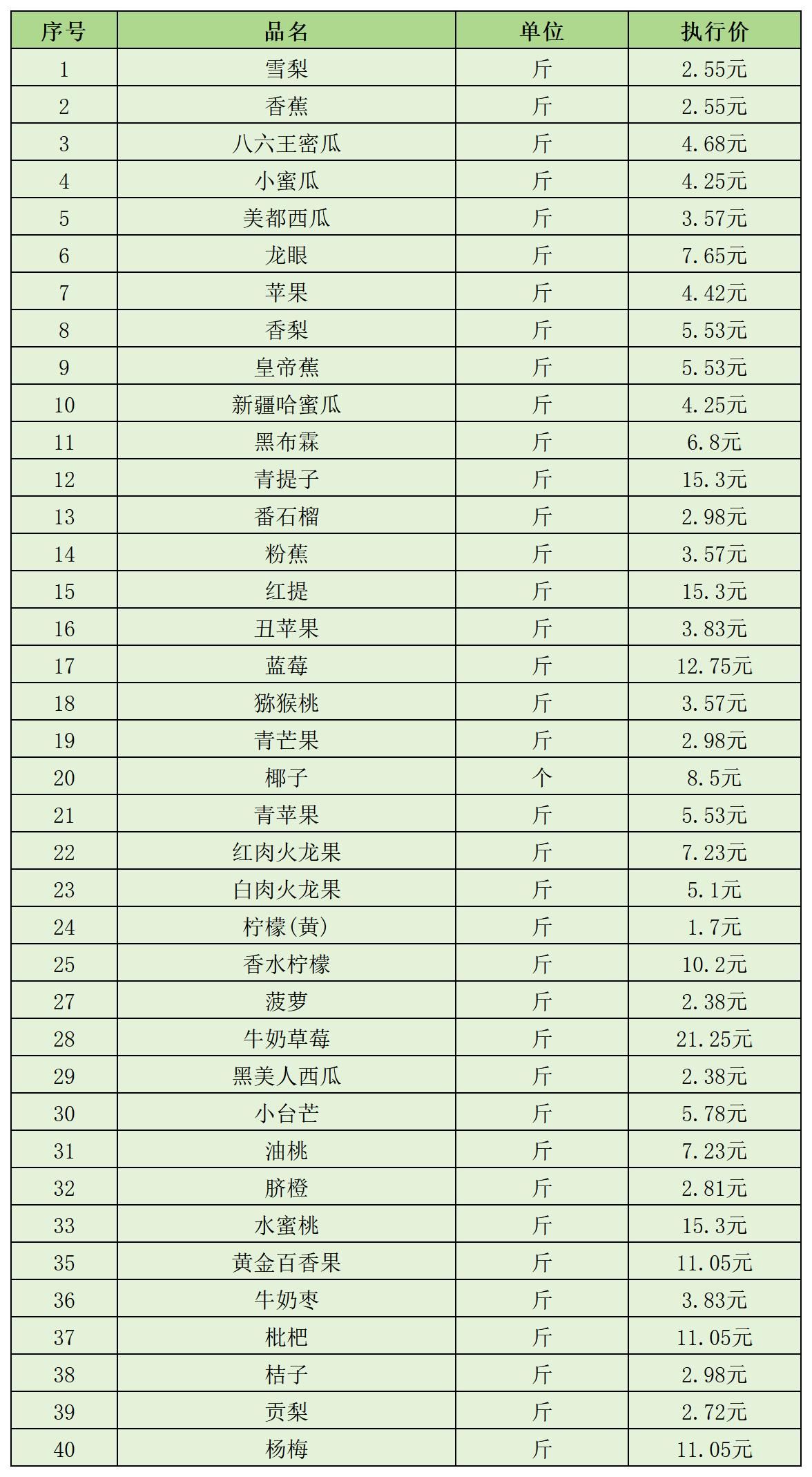 | 序号 | 品名 | 单位 | 执行价 |
|---|---|---|---|
| 1 | 雪梨 | 斤 | 2.55元 |
| 2 | 香蕉 | 斤 | 2.55元 |
| 3 | 八六王密瓜 | 斤 | 4.68元 |
| 4 | 小蜜瓜 | 斤 | 4.25元 |
| 5 | 美都西瓜 | 斤 | 3.57元 |
| 6 | 龙眼 | 斤 | 7.65元 |
| 7 | 苹果 | 斤 | 4.42元 |
| 8 | 香梨 | 斤 | 5.53元 |
| 9 | 皇帝蕉 | 斤 | 5.53元 |
| 10 | 新疆哈蜜瓜 | 斤 | 4.25元 |
| 11 | 黑布霖 | 斤 | 6.8元 |
| 12 | 青提子 | 斤 | 15.3元 |
| 13 | 番石榴 | 斤 | 2.98元 |
| 14 | 粉蕉 | 斤 | 3.57元 |
| 15 | 红提 | 斤 | 15.3元 |
| 16 | 丑苹果 | 斤 | 3.83元 |
| 17 | 蓝莓 | 斤 | 12.75元 |
| 18 | 猕猴桃 | 斤 | 3.57元 |
| 19 | 青芒果 | 斤 | 2.98元 |
| 20 | 椰子 | 个 | 8.5元 |
| 21 | 青苹果 | 斤 | 5.53元 |
| 22 | 红肉火龙果 | 斤 | 7.23元 |
| 23 | 白肉火龙果 | 斤 | 5.1元 |
| 24 | 柠檬(黄) | 斤 | 1.7元 |
| 25 | 香水柠檬 | 斤 | 10.2元 |
| 27 | 菠萝 | 斤 | 2.38元 |
| 28 | 牛奶草莓 | 斤 | 21.25元 |
| 29 | 黑美人西瓜 | 斤 | 2.38元 |
| 30 | 小台芒 | 斤 | 5.78元 |
| 31 | 油桃 | 斤 | 7.23元 |
| 32 | 脐橙 | 斤 | 2.81元 |
| 33 | 水蜜桃 | 斤 | 15.3元 |
| 35 | 黄金百香果 | 斤 | 11.05元 |
| 36 | 牛奶枣 | 斤 | 3.83元 |
| 37 | 枇杷 | 斤 | 11.05元 |
| 38 | 桔子 | 斤 | 2.98元 |
| 39 | 贡梨 | 斤 | 2.72元 |
| 40 | 杨梅 | 斤 | 11.05元 |